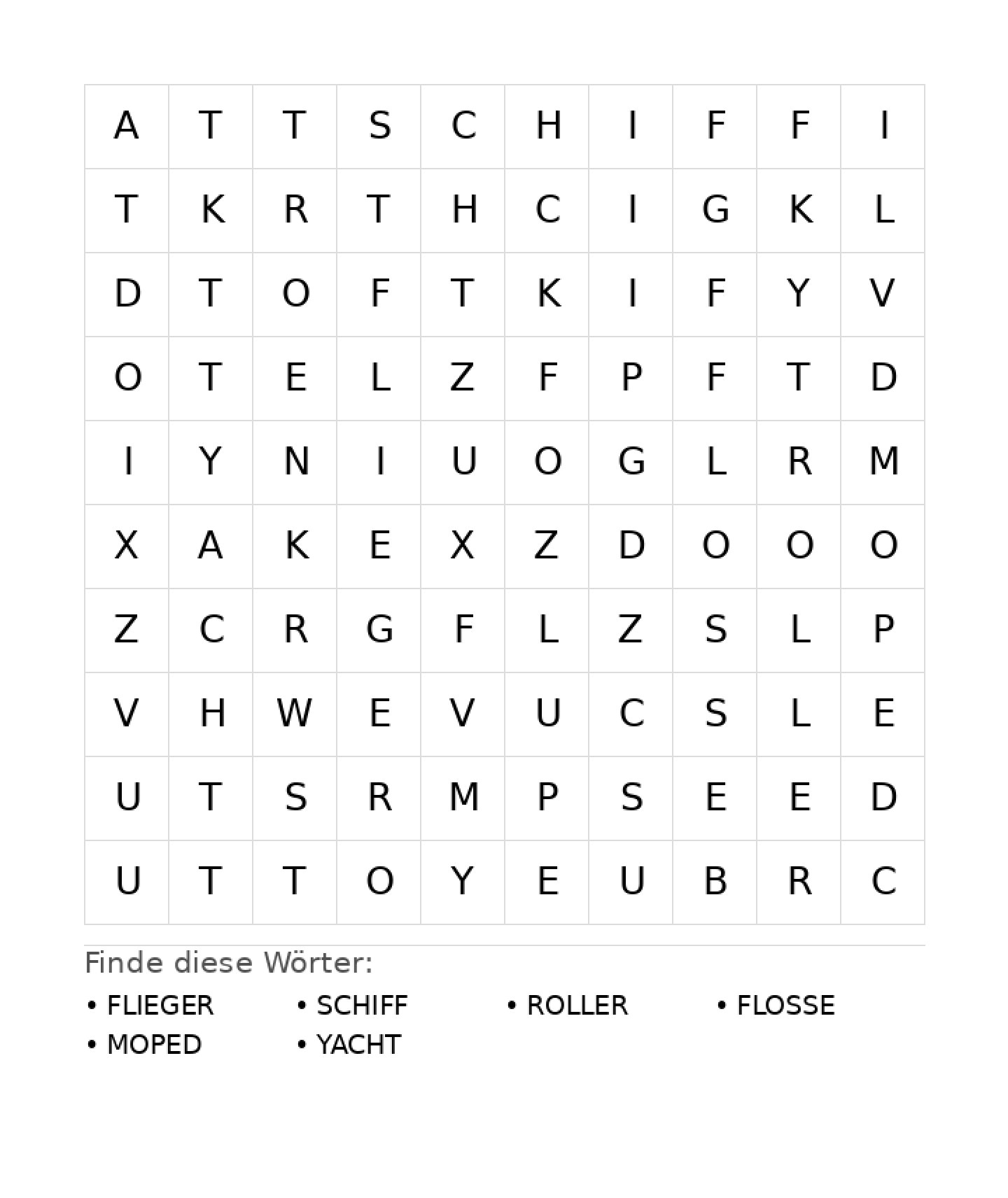 | A | T | T | S | C | H | I | F | F | I |
|---|---|---|---|---|---|---|---|---|---|
| T | K | R | T | H | C | I | G | K | L |
| D | T | O | F | T | K | I | F | Y | V |
| O | T | E | L | Z | F | P | F | T | D |
| I | Y | N | I | U | O | G | L | R | M |
| X | A | K | E | X | Z | D | O | O | O |
| Z | C | R | G | F | L | Z | S | L | P |
| V | H | W | E | V | U | C | S | L | E |
| U | T | S | R | M | P | S | E | E | D |
| U | T | T | O | Y | E | U | B | R | C |

Finde diese Wörter:

• FLIEGER
• SCHIFF
• ROLLER
• FLOSSE
• MOPED
• YACHT